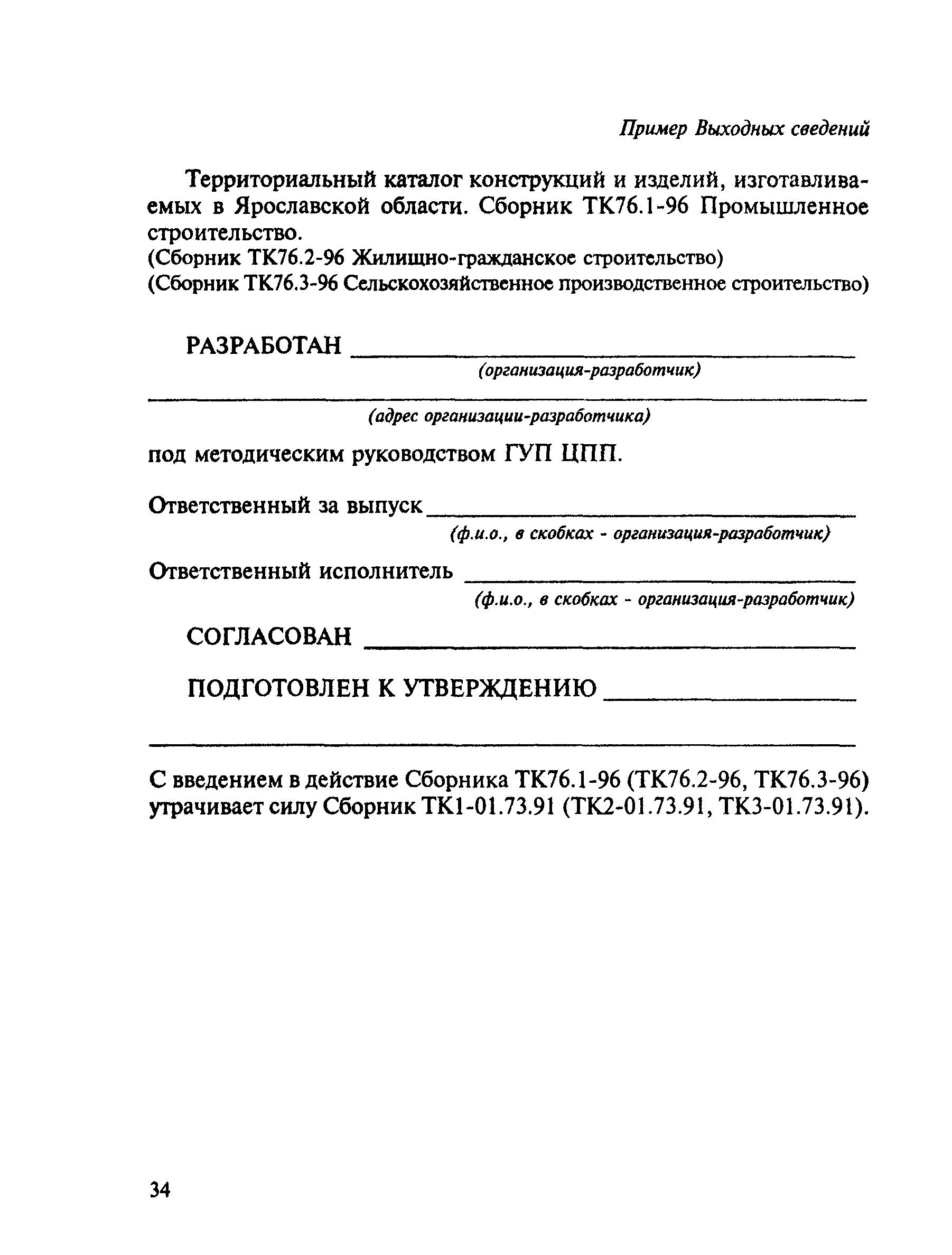 Пример Выходных сведений

Территориальный каталог конструкций и изделий, изготавливаемых в Ярославской области. Сборник ТК76.1-96 Промышленное строительство.
(Сборник ТК76.2-96 Жилищно-гражданское строительство)
(Сборник ТК76.3-96 Сельскохозяйственное производственное строительство)

РАЗРАБОТАН ____________________
(организация-разработчик)

____________________
(адрес организации-разработчика)

под методическим руководством ГУП ЦПП.

Ответственный за выпуск ____________________
(ф.и.о., в скобках - организация-разработчик)

Ответственный исполнитель ____________________
(ф.и.о., в скобках - организация-разработчик)

СОГЛАСОВАН ____________________

ПОДГОТОВЛЕН К УТВЕРЖДЕНИЮ ____________________

____________________

С введением в действие Сборника ТК76.1-96 (ТК76.2-96, ТК76.3-96) утрачивает силу Сборник ТК1-01.73.91 (ТК2-01.73.91, ТК3-01.73.91).

34